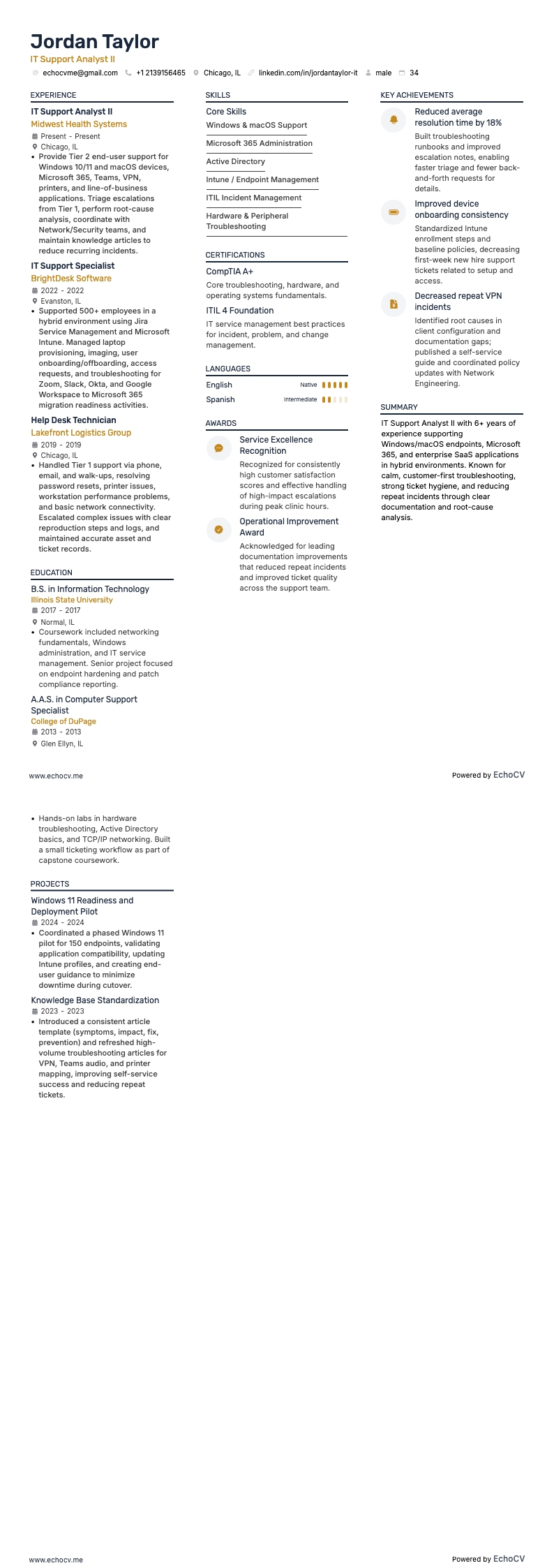 Jordan Taylor
IT Support Analyst II
echocvme@gmail.com +1 2139156465 Chicago, IL linkedin.com/in/jordantaylor-it male 34

EXPERIENCE

IT Support Analyst II
Midwest Health Systems
Present - Present
Chicago, IL
• Provide Tier 2 end-user support for Windows 10/11 and macOS devices, Microsoft 365, Teams, VPN, printers, and line-of-business applications. Triage escalations from Tier 1, perform root-cause analysis, coordinate with Network/Security teams, and maintain knowledge articles to reduce recurring incidents.

IT Support Specialist
BrightDesk Software
2022 - 2022
Evanston, IL
• Supported 500+ employees in a hybrid environment using Jira Service Management and Microsoft Intune. Managed laptop provisioning, imaging, user onboarding/offboarding, access requests, and troubleshooting for Zoom, Slack, Okta, and Google Workspace to Microsoft 365 migration readiness activities.

Help Desk Technician
Lakefront Logistics Group
2019 - 2019
Chicago, IL
• Handled Tier 1 support via phone, email, and walk-ups, resolving password resets, printer issues, workstation performance problems, and basic network connectivity. Escalated complex issues with clear reproduction steps and logs, and maintained accurate asset and ticket records.

EDUCATION

B.S. in Information Technology
Illinois State University
2017 - 2017
Normal, IL
• Coursework included networking fundamentals, Windows administration, and IT service management. Senior project focused on endpoint hardening and patch compliance reporting.

A.A.S. in Computer Support Specialist
College of DuPage
2013 - 2013
Glen Ellyn, IL

SKILLS

Core Skills
Windows & macOS Support
Microsoft 365 Administration
Active Directory
Intune / Endpoint Management
ITIL Incident Management
Hardware & Peripheral Troubleshooting

CERTIFICATIONS

CompTIA A+
Core troubleshooting, hardware, and operating systems fundamentals.

ITIL 4 Foundation
IT service management best practices for incident, problem, and change management.

LANGUAGES

English Native
Spanish Intermediate

AWARDS

Service Excellence Recognition
Recognized for consistently high customer satisfaction scores and effective handling of high-impact escalations during peak clinic hours.

Operational Improvement Award
Acknowledged for leading documentation improvements that reduced repeat incidents and improved ticket quality across the support team.

KEY ACHIEVEMENTS

Reduced average resolution time by 18%
Built troubleshooting runbooks and improved escalation notes, enabling faster triage and fewer back-and-forth requests for details.

Improved device onboarding consistency
Standardized Intune enrollment steps and baseline policies, decreasing first-week new hire support tickets related to setup and access.

Decreased repeat VPN incidents
Identified root causes in client configuration and documentation gaps; published a self-service guide and coordinated policy updates with Network Engineering.

SUMMARY

IT Support Analyst II with 6+ years of experience supporting Windows/macOS endpoints, Microsoft 365, and enterprise SaaS applications in hybrid environments. Known for calm, customer-first troubleshooting, strong ticket hygiene, and reducing repeat incidents through clear documentation and root-cause analysis.

www.echocv.me
Powered by EchoCV

• Hands-on labs in hardware troubleshooting, Active Directory basics, and TCP/IP networking. Built a small ticketing workflow as part of capstone coursework.

PROJECTS

Windows 11 Readiness and Deployment Pilot
2024 - 2024
• Coordinated a phased Windows 11 pilot for 150 endpoints, validating application compatibility, updating Intune profiles, and creating end-user guidance to minimize downtime during cutover.

Knowledge Base Standardization
2023 - 2023
• Introduced a consistent article template (symptoms, impact, fix, prevention) and refreshed high-volume troubleshooting articles for VPN, Teams audio, and printer mapping, improving self-service success and reducing repeat tickets.

www.echocv.me
Powered by EchoCV